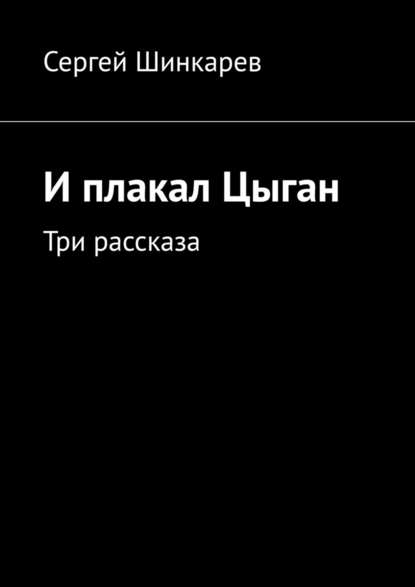 Сергей Шинкарев

И плакал Цыган

Три рассказа